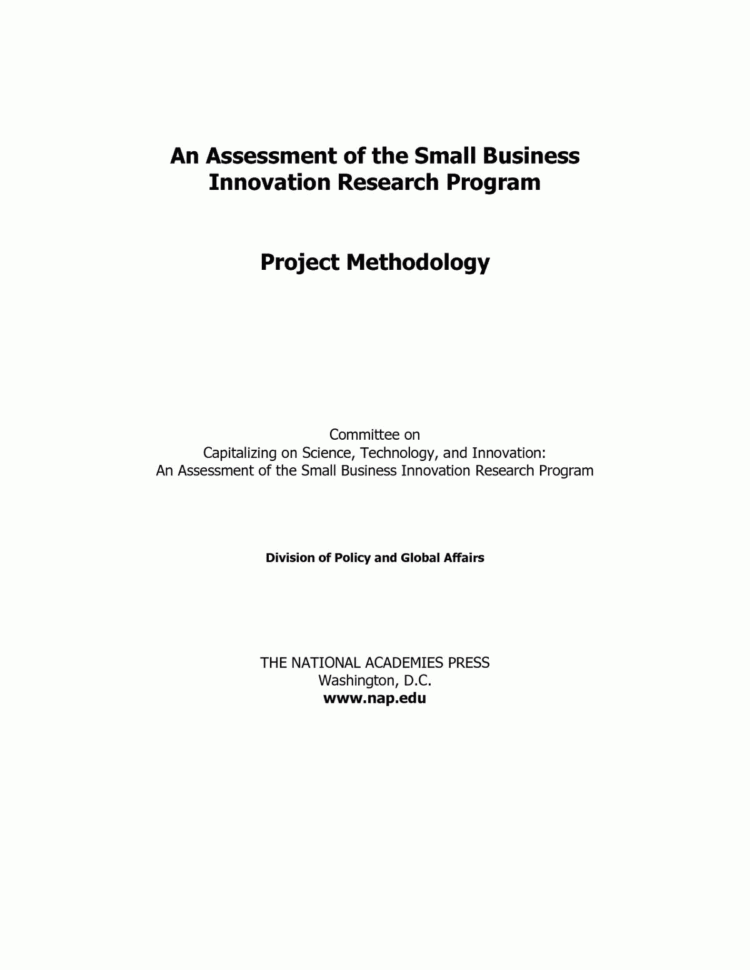 An Assessment of the Small Business Innovation Research Program

Project Methodology

Committee on
Capitalizing on Science, Technology, and Innovation:
An Assessment of the Small Business Innovation Research Program

Division of Policy and Global Affairs

THE NATIONAL ACADEMIES PRESS
Washington, D.C.
www.nap.edu